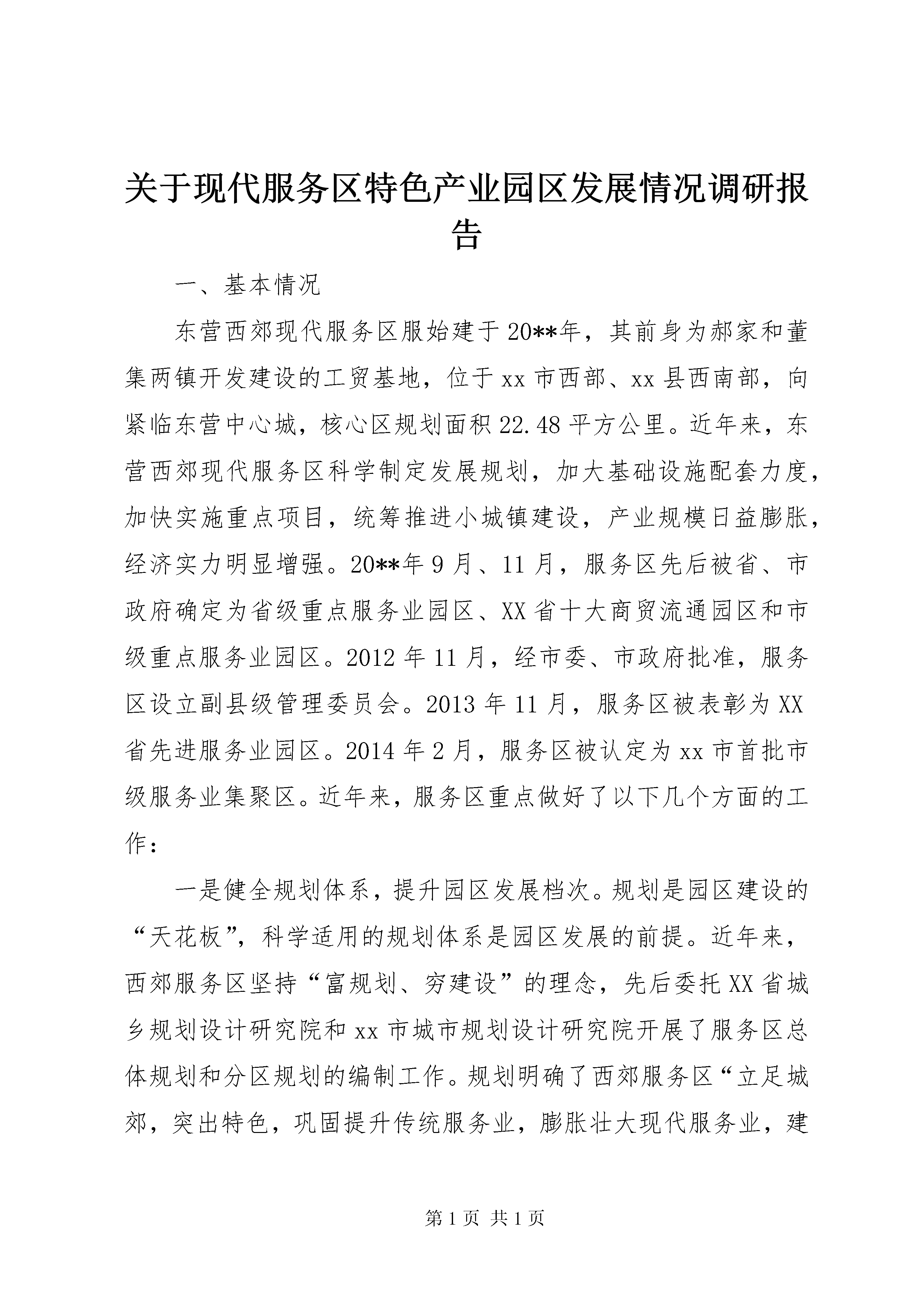 关于现代服务区特色产业园区发展情况调研报告

一、基本情况

东营西郊现代服务区服始建于20**年，其前身为郝家和董集两镇开发建设的工贸基地，位于xx市西部、xx县西南部，向紧临东营中心城，核心区规划面积22.48平方公里。近年来，东营西郊现代服务区科学制定发展规划，加大基础设施配套力度，加快实施重点项目，统筹推进小城镇建设，产业规模日益膨胀，经济实力明显增强。20**年9月、11月，服务区先后被省、市政府确定为省级重点服务业园区、XX省十大商贸流通园区和市级重点服务业园区。2012年11月，经市委、市政府批准，服务区设立副县级管理委员会。2013年11月，服务区被表彰为XX省先进服务业园区。2014年2月，服务区被认定为xx市首批市级服务业集聚区。近年来，服务区重点做好了以下几个方面的工作：

一是健全规划体系，提升园区发展档次。规划是园区建设的“天花板”，科学适用的规划体系是园区发展的前提。近年来，西郊服务区坚持“富规划、穷建设”的理念，先后委托XX省城乡规划设计研究院和xx市城市规划设计研究院开展了服务区总体规划和分区规划的编制工作。规划明确了西郊服务区“立足城郊，突出特色，巩固提升传统服务业，膨胀壮大现代服务业，建

第1页 共1页